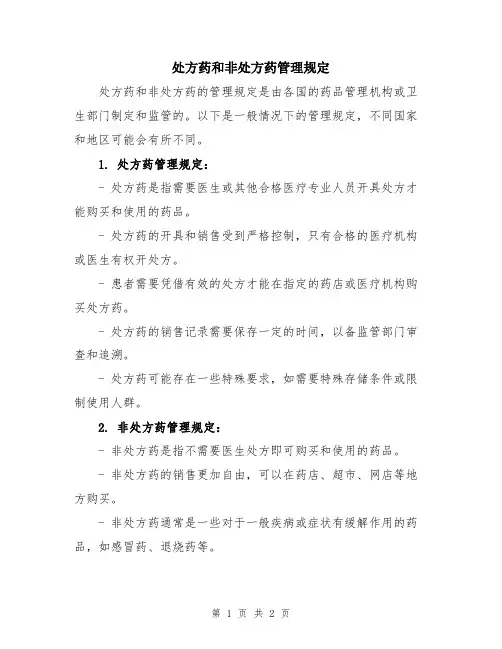 处方药和非处方药管理规定

处方药和非处方药的管理规定是由各国的药品管理机构或卫生部门制定和监管的。以下是一般情况下的管理规定，不同国家和地区可能会有所不同。

1. 处方药管理规定：

- 处方药是指需要医生或其他合格医疗专业人员开具处方才能购买和使用的药品。

- 处方药的开具和销售受到严格控制，只有合格的医疗机构或医生有权开处方。

- 患者需要凭借有效的处方才能在指定的药店或医疗机构购买处方药。

- 处方药的销售记录需要保存一定的时间，以备监管部门审查和追溯。

- 处方药可能存在一些特殊要求，如需要特殊存储条件或限制使用人群。

2. 非处方药管理规定：

- 非处方药是指不需要医生处方即可购买和使用的药品。

- 非处方药的销售更加自由，可以在药店、超市、网店等地方购买。

- 非处方药通常是一些对于一般疾病或症状有缓解作用的药品，如感冒药、退烧药等。

第 1 页 共 2 页